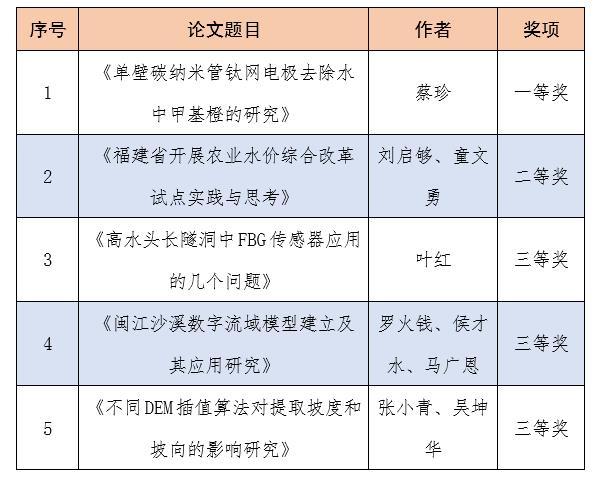 | 序号 | 论文题目 | 作者 | 奖项 |
|---|---|---|---|
| 1 | 《单壁碳纳米管钛网电极去除水中甲基橙的研究》 | 蔡珍 | 一等奖 |
| 2 | 《福建省开展农业水价综合改革试点实践与思考》 | 刘启够、童文勇 | 二等奖 |
| 3 | 《高水头长隧洞中FBG传感器应用的几个问题》 | 叶红 | 三等奖 |
| 4 | 《闽江沙溪数字流域模型建立及其应用研究》 | 罗火钱、侯才水、马广恩 | 三等奖 |
| 5 | 《不同DEM插值算法对提取坡度和坡向的影响研究》 | 张小青、吴坤华 | 三等奖 |